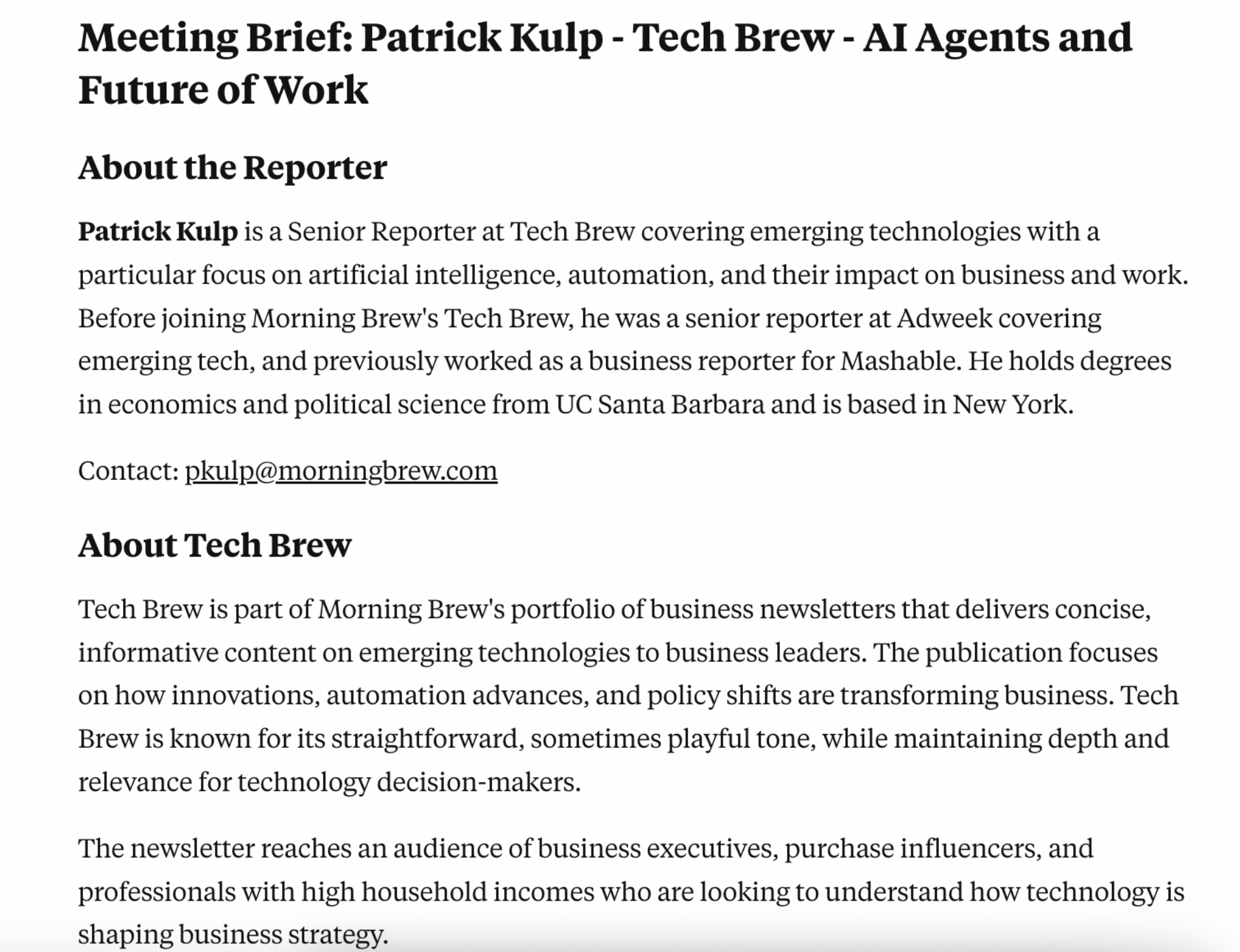 Meeting Brief: Patrick Kulp - Tech Brew - AI Agents and Future of Work

About the Reporter

Patrick Kulp is a Senior Reporter at Tech Brew covering emerging technologies with a particular focus on artificial intelligence, automation, and their impact on business and work. Before joining Morning Brew's Tech Brew, he was a senior reporter at Adweek covering emerging tech, and previously worked as a business reporter for Mashable. He holds degrees in economics and political science from UC Santa Barbara and is based in New York.

Contact: pkulp@morningbrew.com

About Tech Brew

Tech Brew is part of Morning Brew's portfolio of business newsletters that delivers concise, informative content on emerging technologies to business leaders. The publication focuses on how innovations, automation advances, and policy shifts are transforming business. Tech Brew is known for its straightforward, sometimes playful tone, while maintaining depth and relevance for technology decision-makers.

The newsletter reaches an audience of business executives, purchase influencers, and professionals with high household incomes who are looking to understand how technology is shaping business strategy.